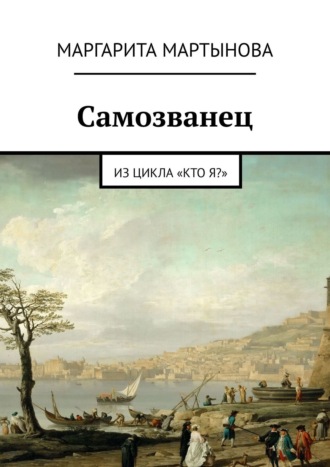 МАРГАРИТА МАРТЫНОВА

Самозванец

ИЗ ЦИКЛА «КТО Я?»